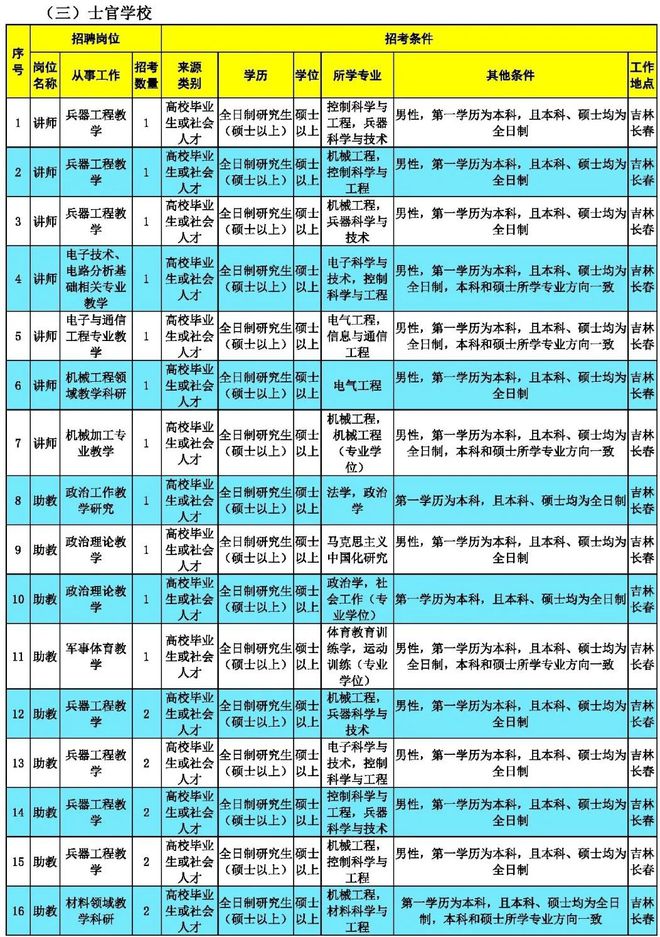 （三）士官学校

| 序号 | 岗位名称 | 从事工作 | 招考数量 | 来源类别 | 学历 | 学位 | 所学专业 | 其他条件 | 工作地点 |
|---|---|---|---|---|---|---|---|---|---|
| 1 | 讲师 | 兵器工程教学 | 1 | 高校毕业生或社会人才 | 全日制研究生（硕士以上） | 硕士以上 | 控制科学与工程，兵器科学与技术 | 男性，第一学历为本科，且本科、硕士均为全日制 | 吉林长春 |
| 2 | 讲师 | 兵器工程教学 | 1 | 高校毕业生或社会人才 | 全日制研究生（硕士以上） | 硕士以上 | 机械工程，控制科学与工程 | 男性，第一学历为本科，且本科、硕士均为全日制 | 吉林长春 |
| 3 | 讲师 | 兵器工程教学 | 1 | 高校毕业生或社会人才 | 全日制研究生（硕士以上） | 硕士以上 | 机械工程，兵器科学与技术 | 男性，第一学历为本科，且本科、硕士均为全日制 | 吉林长春 |
| 4 | 讲师 | 电子技术、电路分析基础相关专业教学 | 1 | 高校毕业生或社会人才 | 全日制研究生（硕士以上） | 硕士以上 | 电子科学与技术，控制科学与工程 | 男性，第一学历为本科，且本科、硕士均为全日制，本科和硕士所学专业方向一致 | 吉林长春 |
| 5 | 讲师 | 电子与通信工程专业教学 | 1 | 高校毕业生或社会人才 | 全日制研究生（硕士以上） | 硕士以上 | 电气工程，信息与通信工程 | 男性，第一学历为本科，且本科、硕士均为全日制，本科和硕士所学专业方向一致 | 吉林长春 |
| 6 | 讲师 | 机械工程领域教学科研 | 1 | 高校毕业生或社会人才 | 全日制研究生（硕士以上） | 硕士以上 | 电气工程 | 男性，第一学历为本科，且本科、硕士均为全日制 | 吉林长春 |
| 7 | 讲师 | 机械加工专业教学 | 1 | 高校毕业生或社会人才 | 全日制研究生（硕士以上） | 硕士以上 | 机械工程，机械工程（专业学位） | 男性，第一学历为本科，且本科、硕士均为全日制，本科和硕士所学专业方向一致 | 吉林长春 |
| 8 | 助教 | 政治工作教学研究 | 1 | 高校毕业生或社会人才 | 全日制研究生（硕士以上） | 硕士以上 | 法学，政治学 | 第一学历为本科，且本科、硕士均为全日制 | 吉林长春 |
| 9 | 助教 | 政治理论教学 | 1 | 高校毕业生或社会人才 | 全日制研究生（硕士以上） | 硕士以上 | 马克思主义中国化研究 | 男性，第一学历为本科，且本科、硕士均为全日制 | 吉林长春 |
| 10 | 助教 | 政治理论教学 | 1 | 高校毕业生或社会人才 | 全日制研究生（硕士以上） | 硕士以上 | 政治学，社会工作（专业学位） | 第一学历为本科，且本科、硕士均为全日制 | 吉林长春 |
| 11 | 助教 | 军事体育教学 | 1 | 高校毕业生或社会人才 | 全日制研究生（硕士以上） | 硕士以上 | 体育教育训练学，运动训练（专业学位） | 男性，第一学历为本科，且本科、硕士均为全日制，本科和硕士所学专业方向一致 | 吉林长春 |
| 12 | 助教 | 兵器工程教学 | 2 | 高校毕业生或社会人才 | 全日制研究生（硕士以上） | 硕士以上 | 机械工程，兵器科学与技术 | 男性，第一学历为本科，且本科、硕士均为全日制 | 吉林长春 |
| 13 | 助教 | 兵器工程教学 | 2 | 高校毕业生或社会人才 | 全日制研究生（硕士以上） | 硕士以上 | 电子科学与技术，控制科学与工程 | 男性，第一学历为本科，且本科、硕士均为全日制 | 吉林长春 |
| 14 | 助教 | 兵器工程教学 | 2 | 高校毕业生或社会人才 | 全日制研究生（硕士以上） | 硕士以上 | 控制科学与工程，兵器科学与技术 | 男性，第一学历为本科，且本科、硕士均为全日制 | 吉林长春 |
| 15 | 助教 | 兵器工程教学 | 2 | 高校毕业生或社会人才 | 全日制研究生（硕士以上） | 硕士以上 | 机械工程，控制科学与工程 | 男性，第一学历为本科，且本科、硕士均为全日制 | 吉林长春 |
| 16 | 助教 | 材料领域教学科研 | 2 | 高校毕业生或社会人才 | 全日制研究生（硕士以上） | 硕士以上 | 机械工程，材料科学与工程 | 第一学历为本科，且本科、硕士均为全日制，本科和硕士所学专业方向一致 | 吉林长春 |